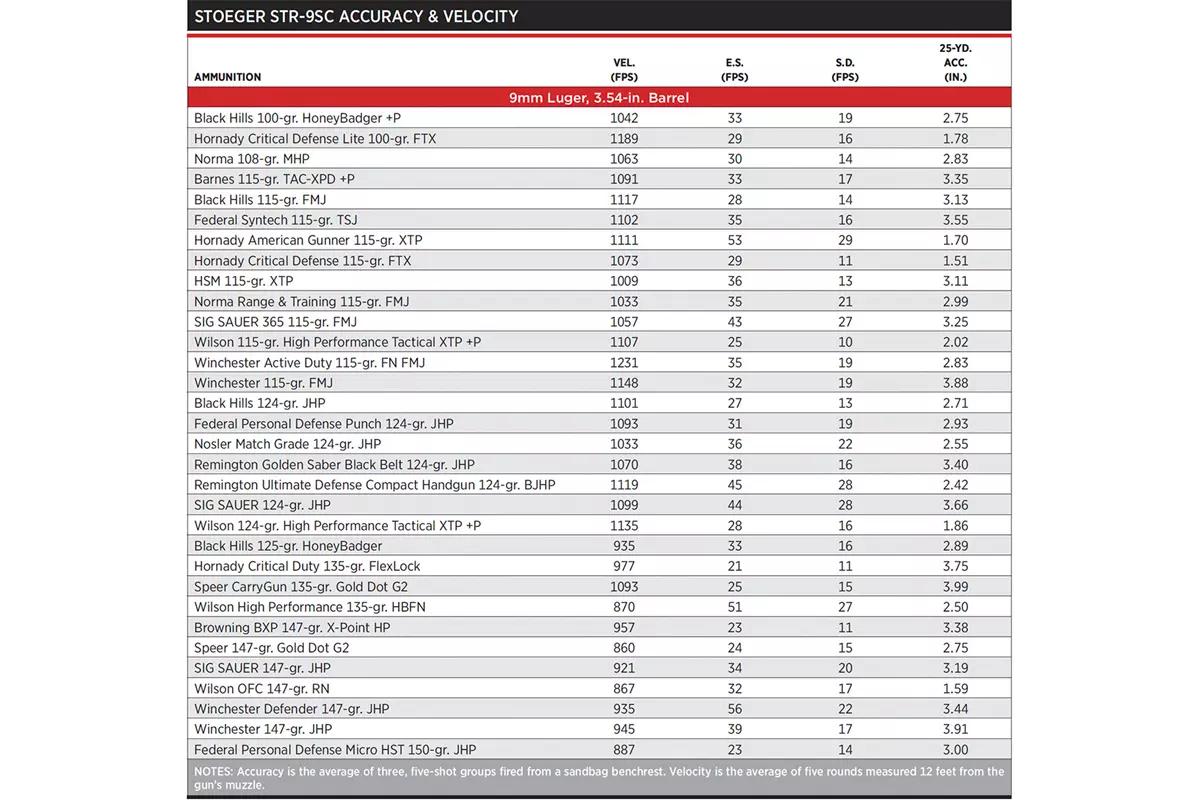 STOEGER STR-9SC ACCURACY & VELOCITY

| AMMUNITION | VEL. (FPS) | E.S. (FPS) | S.D. (FPS) | 25-YD. ACC. (IN.) |
|---|---|---|---|---|
| 9mm Luger, 3.54-in. Barrel | | | | |
| Black Hills 100-gr. HoneyBadger +P | 1042 | 33 | 19 | 2.75 |
| Hornady Critical Defense Lite 100-gr. FTX | 1189 | 29 | 16 | 1.78 |
| Norma 108-gr. MHP | 1063 | 30 | 14 | 2.83 |
| Barnes 115-gr. TAC-XPD +P | 1091 | 33 | 17 | 3.35 |
| Black Hills 115-gr. FMJ | 1117 | 28 | 14 | 3.13 |
| Federal Syntech 115-gr. TSJ | 1102 | 35 | 16 | 3.55 |
| Hornady American Gunner 115-gr. XTP | 1111 | 53 | 29 | 1.70 |
| Hornady Critical Defense 115-gr. FTX | 1073 | 29 | 11 | 1.51 |
| HSM 115-gr. XTP | 1009 | 36 | 13 | 3.11 |
| Norma Range & Training 115-gr. FMJ | 1033 | 35 | 21 | 2.99 |
| SIG SAUER 365 115-gr. FMJ | 1057 | 43 | 27 | 3.25 |
| Wilson 115-gr. High Performance Tactical XTP +P | 1107 | 25 | 10 | 2.02 |
| Winchester Active Duty 115-gr. FN FMJ | 1231 | 35 | 19 | 2.83 |
| Winchester 115-gr. FMJ | 1148 | 32 | 19 | 3.88 |
| Black Hills 124-gr. JHP | 1101 | 27 | 13 | 2.71 |
| Federal Personal Defense Punch 124-gr. JHP | 1093 | 31 | 19 | 2.93 |
| Nosler Match Grade 124-gr. JHP | 1033 | 36 | 22 | 2.55 |
| Remington Golden Saber Black Belt 124-gr. JHP | 1070 | 38 | 16 | 3.40 |
| Remington Ultimate Defense Compact Handgun 124-gr. BJHP | 1119 | 45 | 28 | 2.42 |
| SIG SAUER 124-gr. JHP | 1099 | 44 | 28 | 3.66 |
| Wilson 124-gr. High Performance Tactical XTP +P | 1135 | 28 | 16 | 1.86 |
| Black Hills 125-gr. HoneyBadger | 935 | 33 | 16 | 2.89 |
| Hornady Critical Duty 135-gr. FlexLock | 977 | 21 | 11 | 3.75 |
| Speer CarryGun 135-gr. Gold Dot G2 | 1093 | 25 | 15 | 3.99 |
| Wilson High Performance 135-gr. HBFN | 870 | 51 | 27 | 2.50 |
| Browning BXP 147-gr. X-Point HP | 957 | 23 | 11 | 3.38 |
| Speer 147-gr. Gold Dot G2 | 860 | 24 | 15 | 2.75 |
| SIG SAUER 147-gr. JHP | 921 | 34 | 20 | 3.19 |
| Wilson OFC 147-gr. RN | 867 | 32 | 17 | 1.59 |
| Winchester Defender 147-gr. JHP | 935 | 56 | 22 | 3.44 |
| Winchester 147-gr. JHP | 945 | 39 | 17 | 3.91 |
| Federal Personal Defense Micro HST 150-gr. JHP | 887 | 23 | 14 | 3.00 |

NOTES: Accuracy is the average of three, five-shot groups fired from a sandbag benchrest. Velocity is the average of five rounds measured 12 feet from the gun's muzzle.